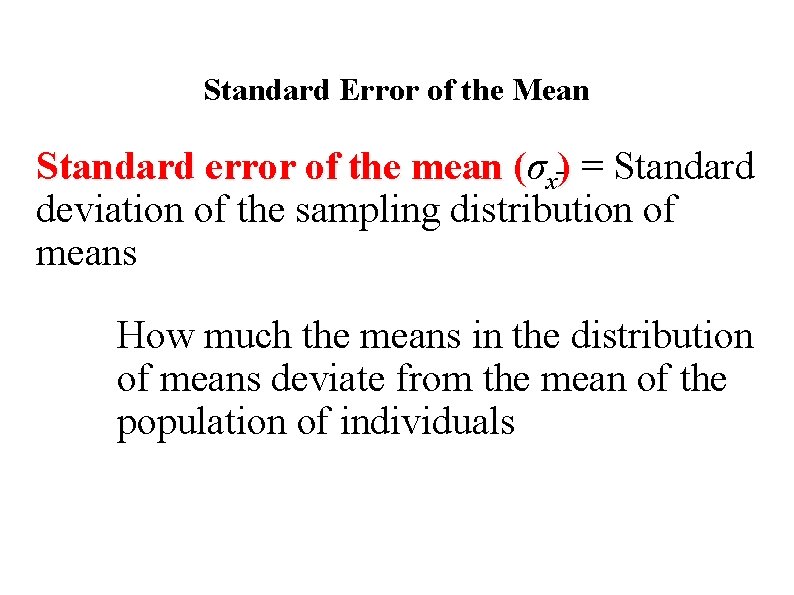 Standard Error of the Mean

Standard error of the mean ($\sigma_{\bar{x}}$) = Standard deviation of the sampling distribution of means

How much the means in the distribution of means deviate from the mean of the population of individuals